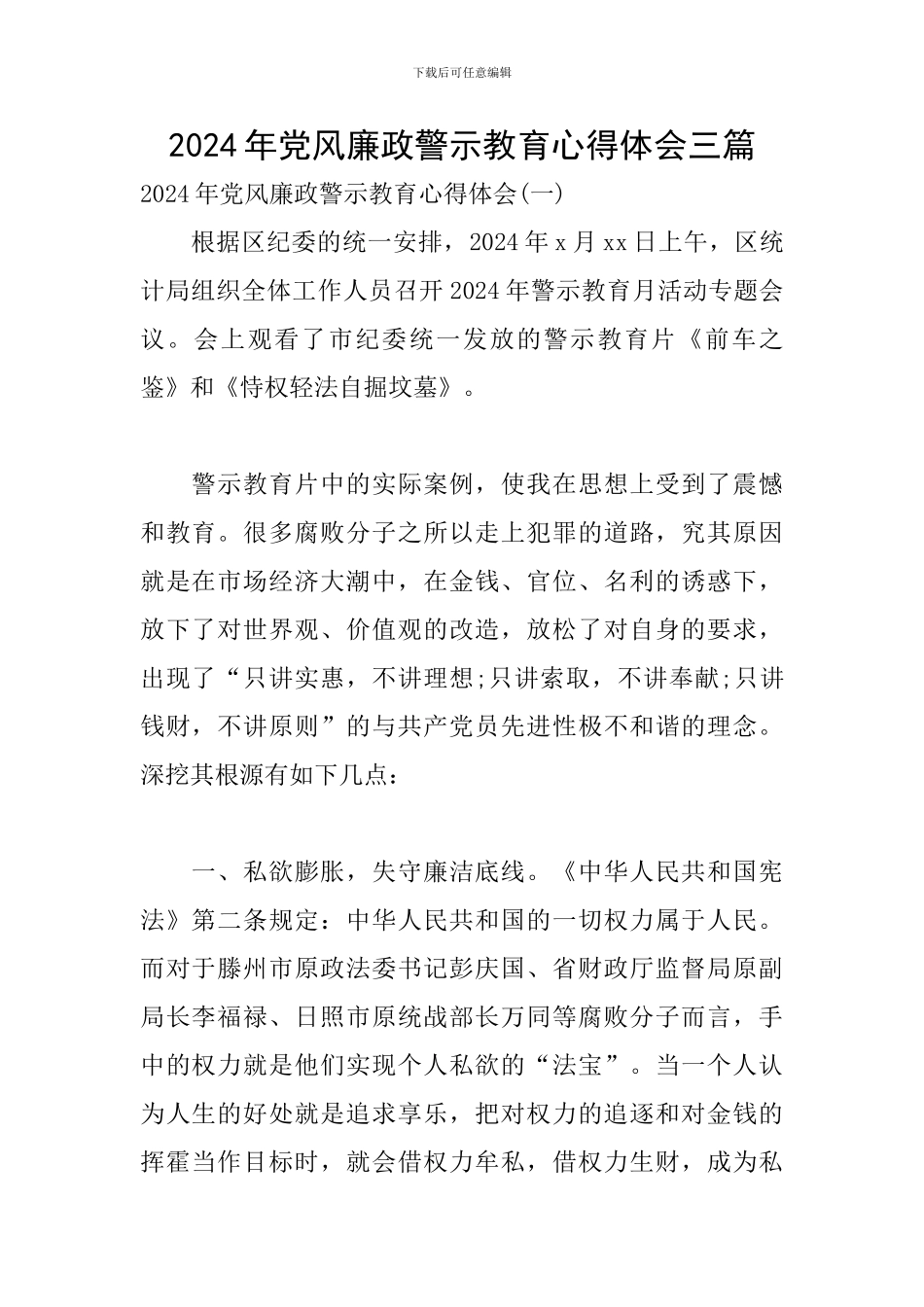 下载后可任意编辑

2024年党风廉政警示教育心得体会三篇

2024年党风廉政警示教育心得体会(一)

根据区纪委的统一安排，2024年x月xx日上午，区统计局组织全体工作人员召开2024年警示教育月活动专题会议。会上观看了市纪委统一发放的警示教育片《前车之鉴》和《恃权轻法自掘坟墓》。

警示教育片中的实际案例，使我在思想上受到了震憾和教育。很多腐败分子之所以走上犯罪的道路，究其原因就是在市场经济大潮中，在金钱、官位、名利的诱惑下，放下了对世界观、价值观的改造，放松了对自身的要求，出现了“只讲实惠，不讲理想;只讲索取，不讲奉献;只讲钱财，不讲原则”的与共产党员先进性极不和谐的理念。深挖其根源有如下几点：

一、私欲膨胀，失守廉洁底线。《中华人民共和国宪法》第二条规定：中华人民共和国的一切权力属于人民。而对于滕州市原政法委书记彭庆国、省财政厅监督局原副局长李福禄、日照市原统战部长万同等腐败分子而言，手中的权力就是他们实现个人私欲的“法宝”。当一个人认为人生的好处就是追求享乐，把对权力的追逐和对金钱的挥霍当作目标时，就会借权力牟私，借权力生财，成为私